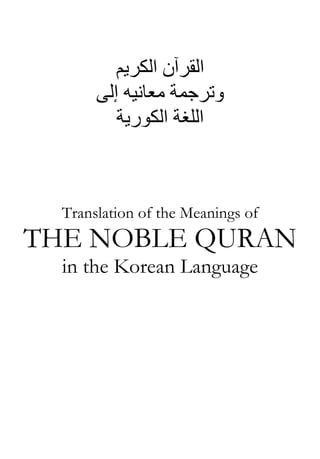 القرآن الكريم
وترجمة معانيه إلى
اللغة الكورية

Translation of the Meanings of
THE NOBLE QURAN
in the Korean Language